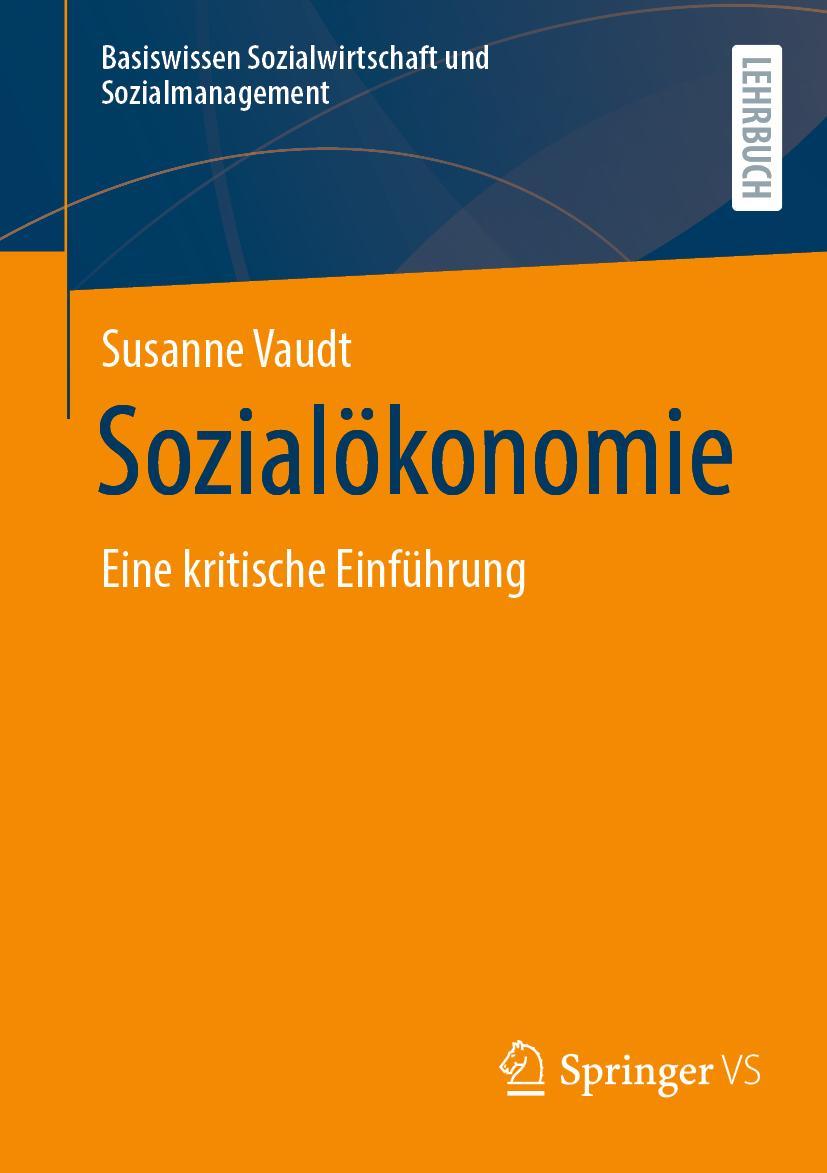 Basiswissen Sozialwirtschaft und Sozialmanagement

LEHRBUCH

Susanne Vaudt

Sozialökonomie

Eine kritische Einführung

Springer VS